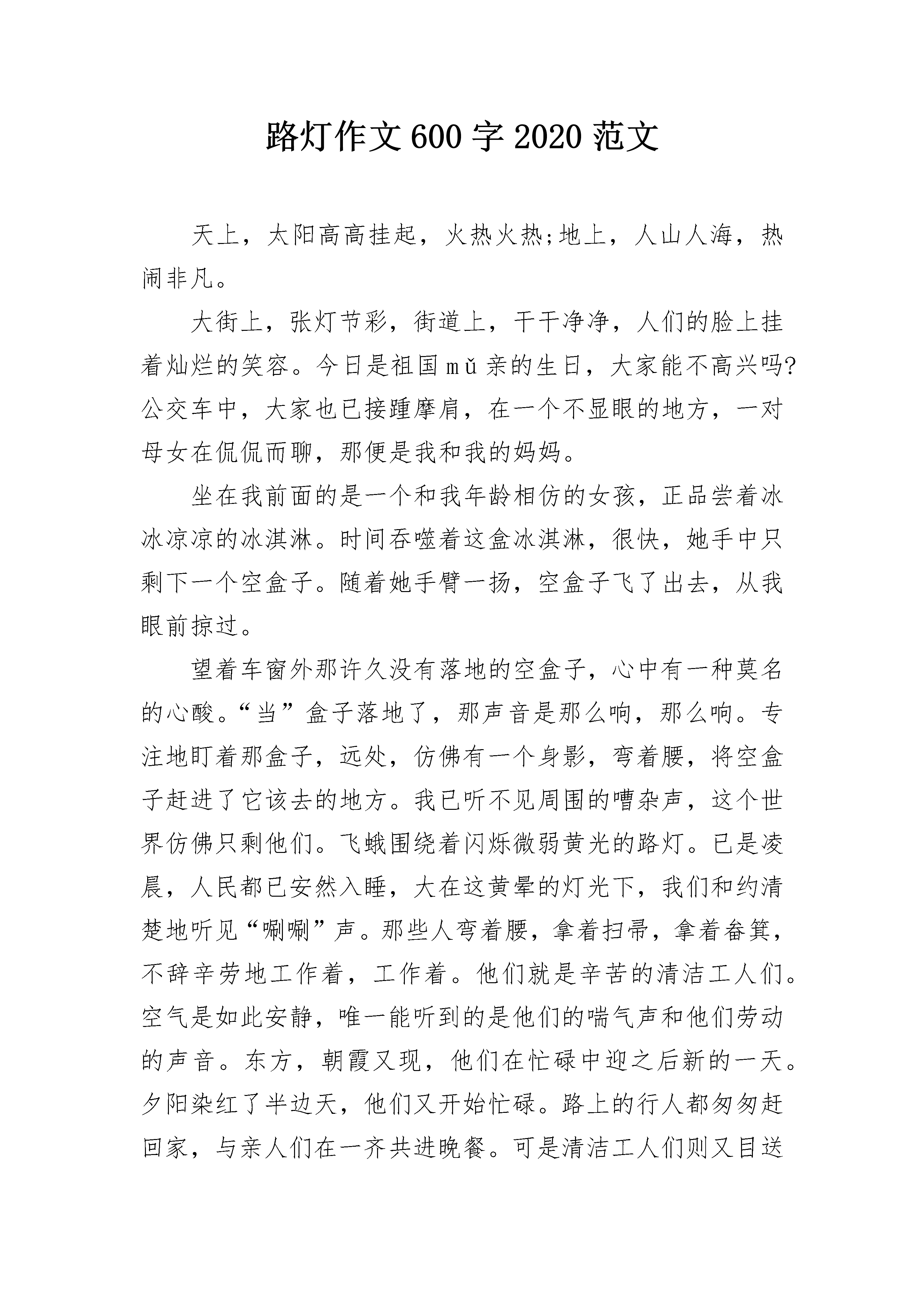 路灯作文600字2020范文

天上，太阳高高挂起，火热火热;地上，人山人海，热闹非凡。

大街上，张灯节彩，街道上，干干净净，人们的脸上挂着灿烂的笑容。今日是祖国mǔ亲的生日，大家能不高兴吗?公交车中，大家也已接踵摩肩，在一个不显眼的地方，一对母女在侃侃而聊，那便是我和我的妈妈。

坐在我前面的是一个和我年龄相仿的女孩，正品尝着冰冰凉凉的冰淇淋。时间吞噬着这盒冰淇淋，很快，她手中只剩下一个空盒子。随着她手臂一扬，空盒子飞了出去，从我眼前掠过。

望着车窗外那许久没有落地的空盒子，心中有一种莫名的心酸。“当”盒子落地了，那声音是那么响，那么响。专注地盯着那盒子，远处，仿佛有一个身影，弯着腰，将空盒子赶进了它该去的地方。我已听不见周围的嘈杂声，这个世界仿佛只剩他们。飞蛾围绕着闪烁微弱黄光的路灯。已是凌晨，人民都已安然入睡，大在这黄晕的灯光下，我们和约清楚地听见“唰唰”声。那些人弯着腰，拿着扫帚，拿着畚箕，不辞辛劳地工作着，工作着。他们就是辛苦的清洁工人们。空气是如此安静，唯一能听到的是他们的喘气声和他们劳动的声音。东方，朝霞又现，他们在忙碌中迎之后新的一天。夕阳染红了半边天，他们又开始忙碌。路上的行人都匆匆赶回家，与亲人们在一齐共进晚餐。可是清洁工人们则又目送